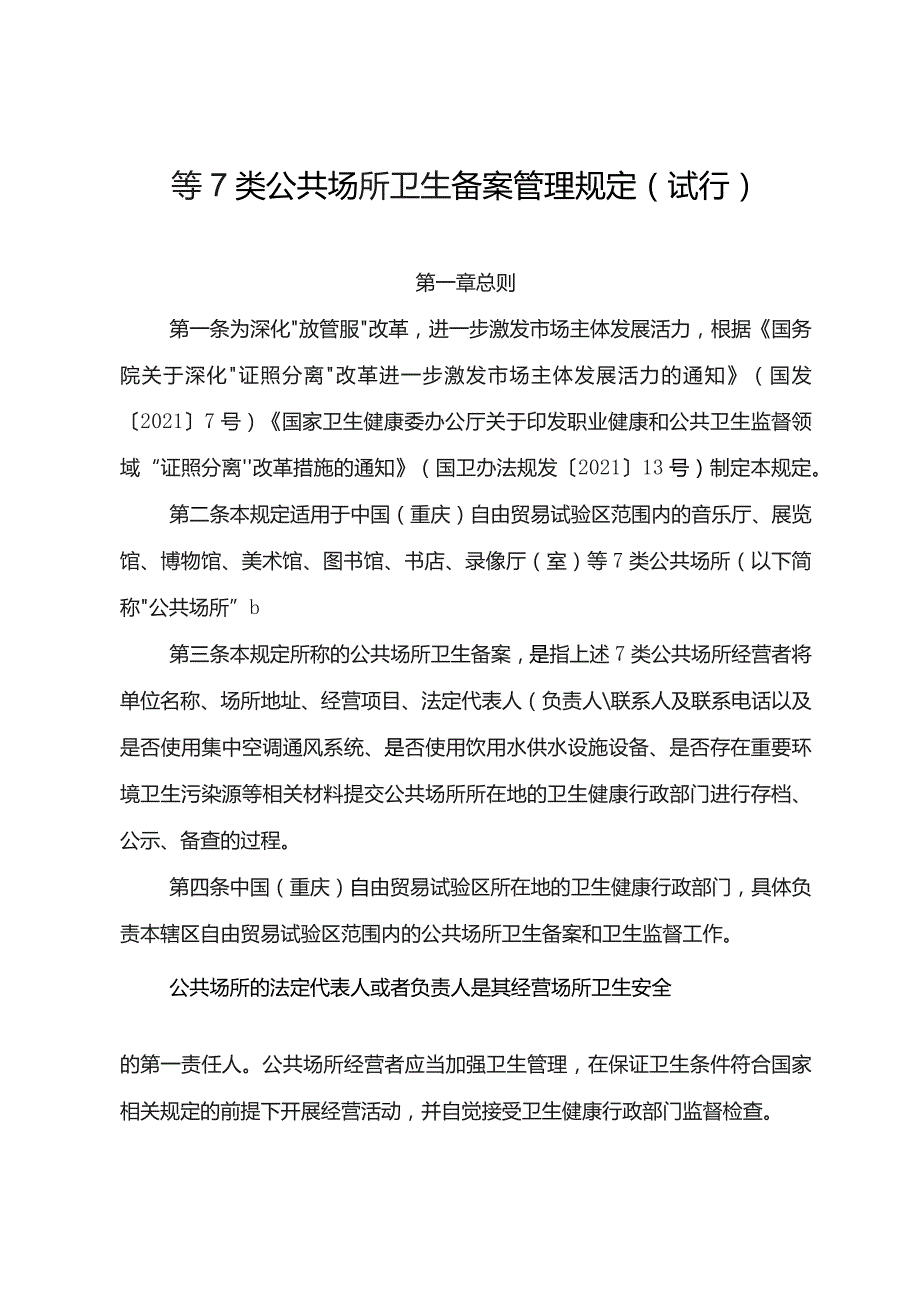 等7类公共场所卫生备案管理规定（试行）

第一章总则

第一条为深化"放管服"改革，进一步激发市场主体发展活力，根据《国务院关于深化"证照分离"改革进一步激发市场主体发展活力的通知》（国发〔2021〕7号）《国家卫生健康委办公厅关于印发职业健康和公共卫生监督领域“证照分离''改革措施的通知》（国卫办法规发〔2021〕13号）制定本规定。

第二条本规定适用于中国（重庆）自由贸易试验区范围内的音乐厅、展览馆、博物馆、美术馆、图书馆、书店、录像厅（室）等7类公共场所（以下简称"公共场所”b

第三条本规定所称的公共场所卫生备案，是指上述7类公共场所经营者将单位名称、场所地址、经营项目、法定代表人（负责人\联系人及联系电话以及是否使用集中空调通风系统、是否使用饮用水供水设施设备、是否存在重要环境卫生污染源等相关材料提交公共场所所在地的卫生健康行政部门进行存档、公示、备查的过程。

第四条中国（重庆）自由贸易试验区所在地的卫生健康行政部门，具体负责本辖区自由贸易试验区范围内的公共场所卫生备案和卫生监督工作。

公共场所的法定代表人或者负责人是其经营场所卫生安全

的第一责任人。公共场所经营者应当加强卫生管理，在保证卫生条件符合国家相关规定的前提下开展经营活动，并自觉接受卫生健康行政部门监督检查。